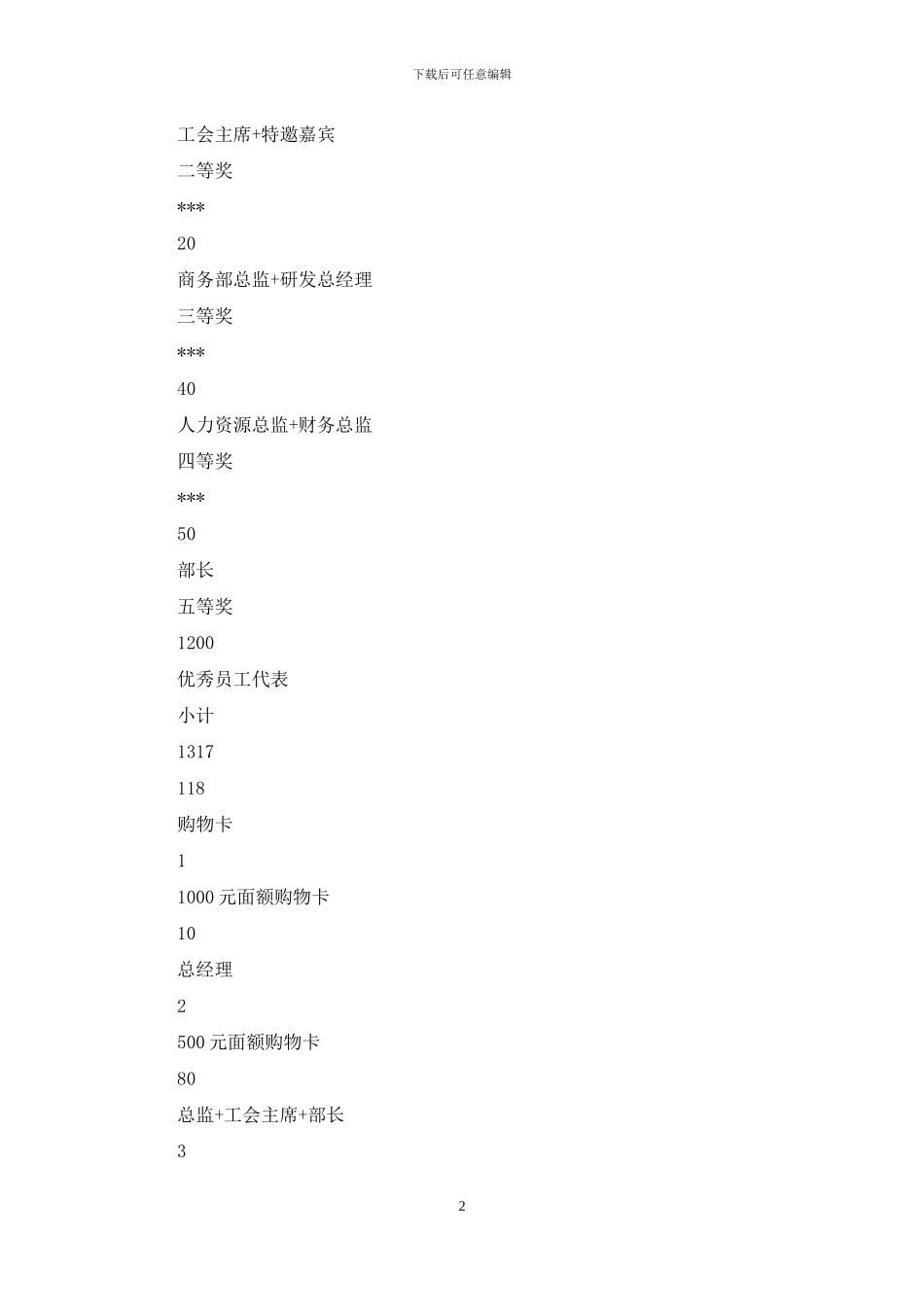 下载后可任意编辑

工会主席+特邀嘉宾

二等奖

***

20

商务部总监+研发总经理

三等奖

***

40

人力资源总监+财务总监

四等奖

***

50

部长

五等奖

1200

优秀员工代表

小计

1317

118

购物卡

1

1000 元面额购物卡

10

总经理

2

500 元面额购物卡

80

总监+工会主席+部长

3

2